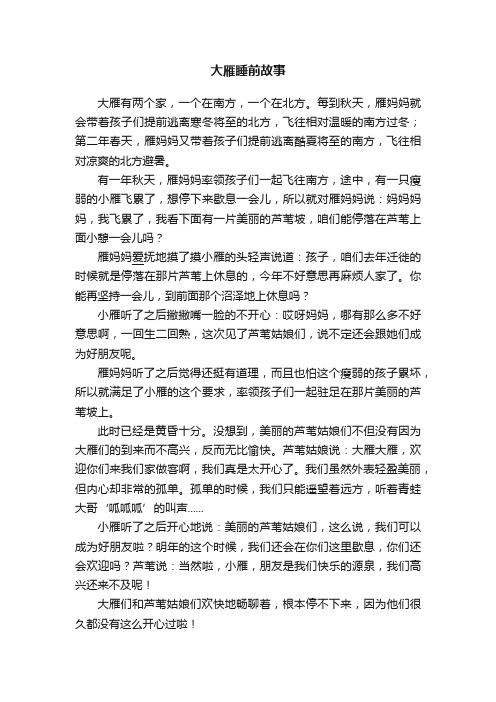 大雁睡前故事

大雁有两个家，一个在南方，一个在北方。每到秋天，雁妈妈就会带着孩子们提前逃离寒冬将至的北方，飞往相对温暖的南方过冬；第二年春天，雁妈妈又带着孩子们提前逃离酷夏将至的南方，飞往相对凉爽的北方避暑。

有一年秋天，雁妈妈率领孩子们一起飞往南方，途中，有一只瘦弱的小雁飞累了，想停下来歇息一会儿，所以就对雁妈妈说：妈妈妈妈，我飞累了，我看下面有一片美丽的芦苇坡，咱们能停落在芦苇上面小憩一会儿吗？

雁妈妈爱抚地摸了摸小雁的头轻声说道：孩子，咱们去年迁徙的时候就是停落在那片芦苇上休息的，今年不好意思再麻烦人家了。你能再坚持一会儿，到前面那个沼泽地上休息吗？

小雁听了之后撇撇嘴一脸的不开心：哎呀妈妈，哪有那么多不好意思啊，一回生二回熟，这次见了芦苇姑娘们，说不定还会跟她们成为好朋友呢。

雁妈妈听了之后觉得还挺有道理，而且也怕这个瘦弱的孩子累坏，所以就满足了小雁的这个要求，率领孩子们一起驻足在那片美丽的芦苇坡上。

此时已经是黄昏十分。没想到，美丽的芦苇姑娘们不但没有因为大雁们的到来而不高兴，反而无比愉快。芦苇姑娘说：大雁大雁，欢迎你们来我们家做客啊，我们真是太开心了。我们虽然外表轻盈美丽，但内心却非常的孤单。孤单的时候，我们只能遥望着远方，听着青蛙大哥‘呱呱呱’的叫声......

小雁听了之后开心地说：美丽的芦苇姑娘们，这么说，我们可以成为好朋友啦？明年的这个时候，我们还会在你们这里歇息，你们还会欢迎吗？芦苇说：当然啦，小雁，朋友是我们快乐的源泉，我们高兴还来不及呢！

大雁们和芦苇姑娘们欢快地畅聊着，根本停不下来，因为他们很久都没有这么开心过啦！